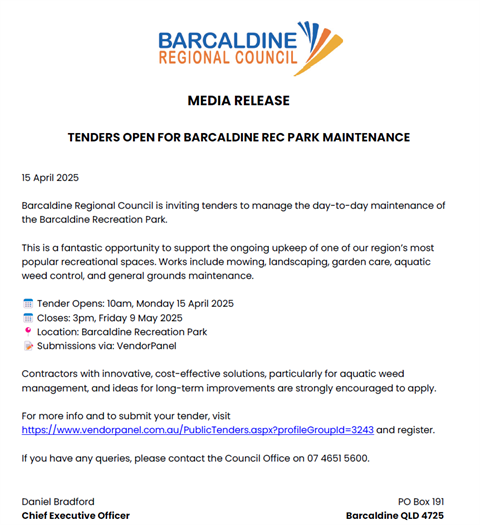 BARCALDINE
REGIONAL COUNCIL

MEDIA RELEASE

TENDERS OPEN FOR BARCALDINE REC PARK MAINTENANCE

15 April 2025

Barcaldine Regional Council is inviting tenders to manage the day-to-day maintenance of the Barcaldine Recreation Park.

This is a fantastic opportunity to support the ongoing upkeep of one of our region's most popular recreational spaces. Works include mowing, landscaping, garden care, aquatic weed control, and general grounds maintenance.

Tender Opens: 10am, Monday 15 April 2025
Closes: 3pm, Friday 9 May 2025
Location: Barcaldine Recreation Park
Submissions via: VendorPanel

Contractors with innovative, cost-effective solutions, particularly for aquatic weed management, and ideas for long-term improvements are strongly encouraged to apply.

For more info and to submit your tender, visit https://www.vendorpanel.com.au/PublicTenders.aspx?profileGroupId=3243 and register.

If you have any queries, please contact the Council Office on 07 4651 5600.

Daniel Bradford
Chief Executive Officer

PO Box 191
Barcaldine QLD 4725